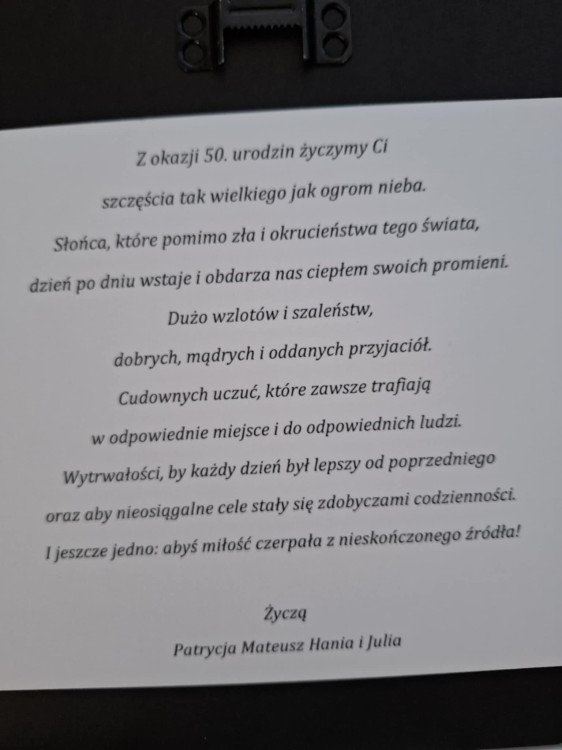 Z okazji 50. urodzin życzymy Ci
szczęścia tak wielkiego jak ogrom nieba.
Słońca, które pomimo zła i okrucieństwa tego świata,
dzień po dniu wstaje i obdarza nas ciepłem swoich promieni.
Dużo wzlotów i szaleństw,
dobrych, mądrych i oddanych przyjaciół.
Cudownych uczuć, które zawsze trafiają
w odpowiednie miejsce i do odpowiednich ludzi.
Wytrwałości, by każdy dzień był lepszy od poprzedniego
oraz aby nieosiągalne cele stały się zdobyczami codzienności.
I jeszcze jedno: abyś miłość czerpała z nieskończonego źródła!

Życzą
Patrycja Mateusz Hania i Julia